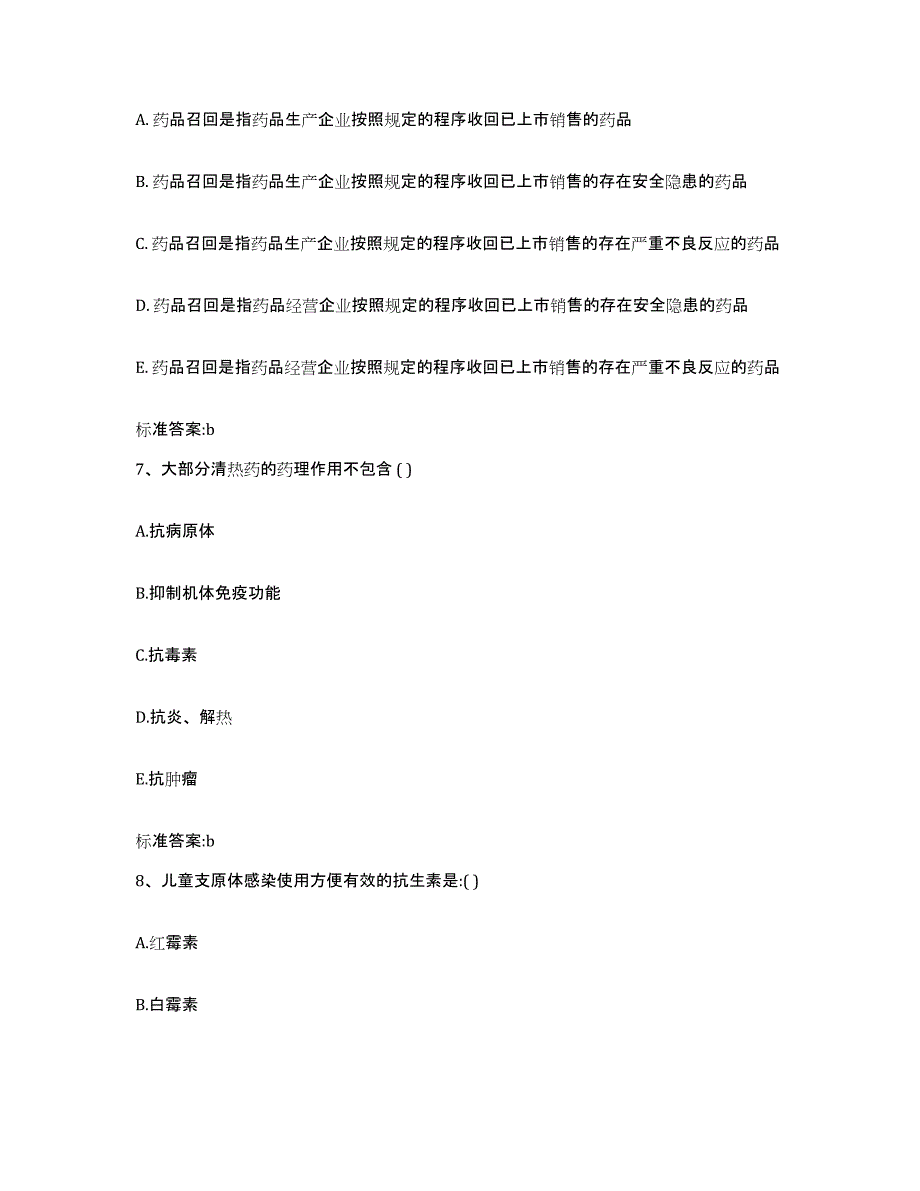 A. 药品召回是指药品生产企业按照规定的程序收回已上市销售的药品

B. 药品召回是指药品生产企业按照规定的程序收回已上市销售的存在安全隐患的药品

C. 药品召回是指药品生产企业按照规定的程序收回已上市销售的存在严重不良反应的药品

D. 药品召回是指药品经营企业按照规定的程序收回已上市销售的存在安全隐患的药品

E. 药品召回是指药品经营企业按照规定的程序收回已上市销售的存在严重不良反应的药品

标准答案:b

7、大部分清热药的药理作用不包含 ( )

A.抗病原体

B.抑制机体免疫功能

C.抗毒素

D.抗炎、解热

E.抗肿瘤

标准答案:b

8、儿童支原体感染使用方便有效的抗生素是:( )

A.红霉素

B.白霉素